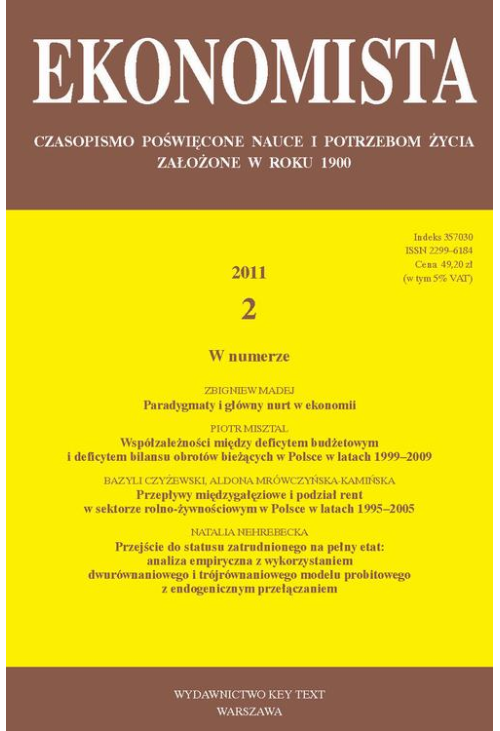 EKONOMISTA

CZASOPISMO POŚWIĘCONE NAUCE I POTRZEBOM ŻYCIA
ZAŁOŻONE W ROKU 1900

Indeks 357030
ISSN 2299-6184
Cena 49,20 zł
(w tym 5% VAT)

2011

2

W numerze

ZBIGNIEW MADEJ
Paradygmaty i główny nurt w ekonomii

PIOTR MISZTAL
Współzależności między deficytem budżetowym i deficytem bilansu obrotów bieżących w Polsce w latach 1999–2009

BAZYLI CZYŻEWSKI, ALDONA MRÓWCZYŃSKA-KAMIŃSKA
Przepływy międzygałęziowe i podział rent w sektorze rolno-żywnościowym w Polsce w latach 1995–2005

NATALIA NEHREBECKA
Przejście do statusu zatrudnionego na pełny etat: analiza empiryczna z wykorzystaniem dwurównaniowego i trójrównaniowego modelu probitowego z endogenicznym przełączaniem

WYDAWNICTWO KEY TEXT
WARSZAWA